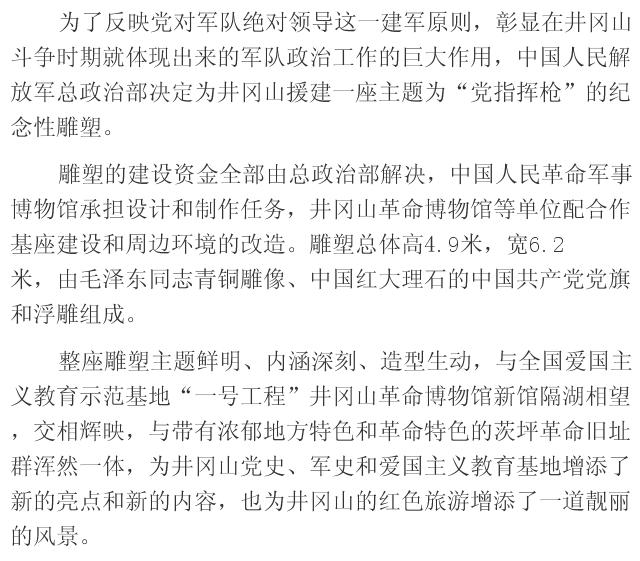 为了反映党对军队绝对领导这一建军原则，彰显在井冈山斗争时期就体现出来的军队政治工作的巨大作用，中国人民解放军总政治部决定为井冈山援建一座主题为“党指挥枪”的纪念性雕塑。

雕塑的建设资金全部由总政治部解决，中国人民革命军事博物馆承担设计和制作任务，井冈山革命博物馆等单位配合作基座建设和周边环境的改造。雕塑总体高4.9米，宽6.2米，由毛泽东同志青铜雕像、中国红大理石的中国共产党党旗和浮雕组成。

整座雕塑主题鲜明、内涵深刻、造型生动，与全国爱国主义教育示范基地“一号工程”井冈山革命博物馆新馆隔湖相望，交相辉映，与带有浓郁地方特色和革命特色的茨坪革命旧址群浑然一体，为井冈山党史、军史和爱国主义教育基地增添了新的亮点和新的内容，也为井冈山的红色旅游增添了一道靓丽的风景。